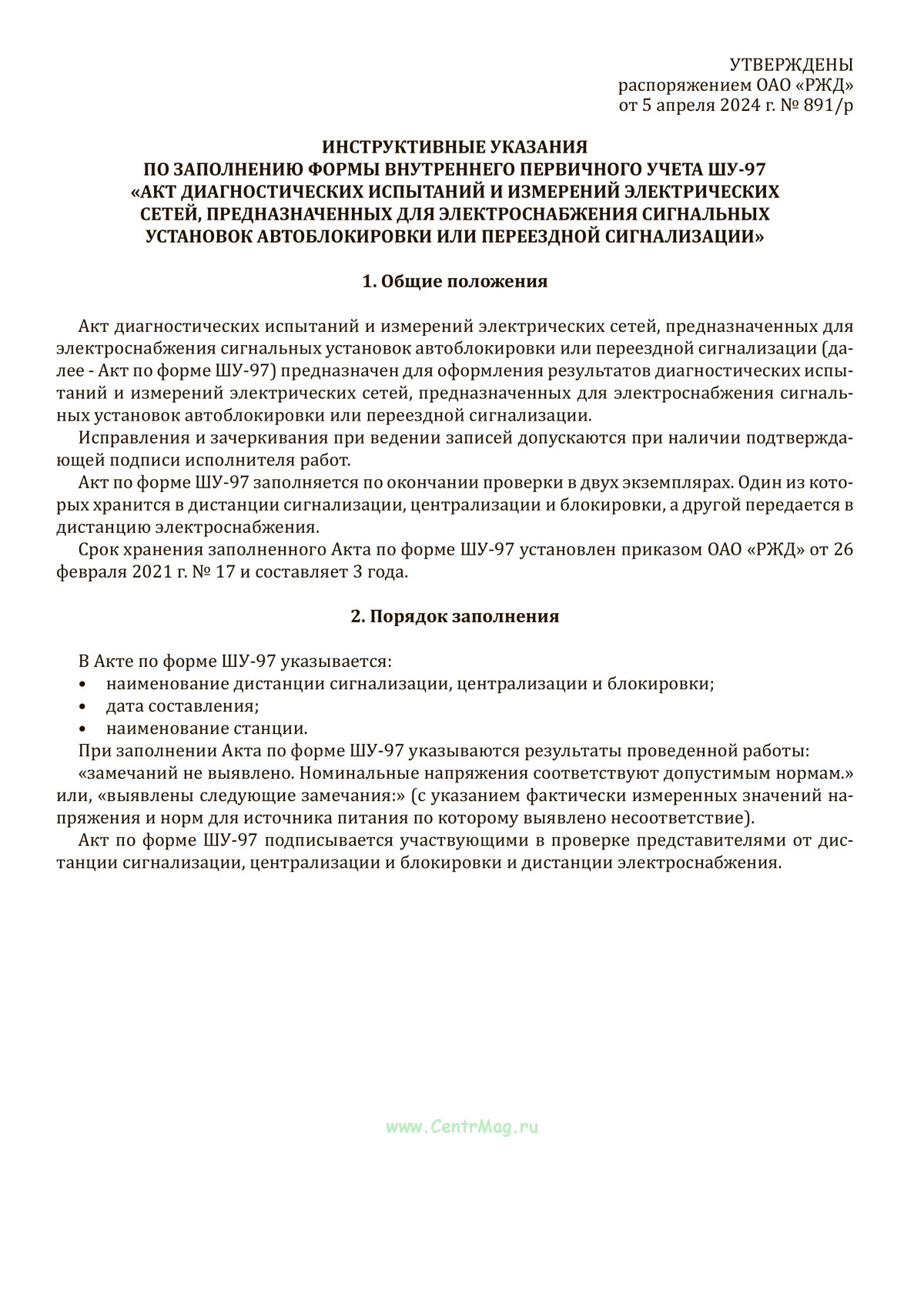 УТВЕРЖДЕНЫ
распоряжением ОАО «РЖД»
от 5 апреля 2024 г. № 891/р

ИНСТРУКТИВНЫЕ УКАЗАНИЯ
ПО ЗАПОЛНЕНИЮ ФОРМЫ ВНУТРЕННЕГО ПЕРВИЧНОГО УЧЕТА ШУ-97
«АКТ ДИАГНОСТИЧЕСКИХ ИСПЫТАНИЙ И ИЗМЕРЕНИЙ ЭЛЕКТРИЧЕСКИХ СЕТЕЙ, ПРЕДНАЗНАЧЕННЫХ ДЛЯ ЭЛЕКТРОСНАБЖЕНИЯ СИГНАЛЬНЫХ УСТАНОВОК АВТОБЛОКИРОВКИ ИЛИ ПЕРЕЕЗДНОЙ СИГНАЛИЗАЦИИ»

1. Общие положения

Акт диагностических испытаний и измерений электрических сетей, предназначенных для электроснабжения сигнальных установок автоблокировки или переездной сигнализации (далее - Акт по форме ШУ-97) предназначен для оформления результатов диагностических испытаний и измерений электрических сетей, предназначенных для электроснабжения сигнальных установок автоблокировки или переездной сигнализации.

Исправления и зачеркивания при ведении записей допускаются при наличии подтверждающей подписи исполнителя работ.

Акт по форме ШУ-97 заполняется по окончании проверки в двух экземплярах. Один из которых хранится в дистанции сигнализации, централизации и блокировки, а другой передается в дистанцию электроснабжения.

Срок хранения заполненного Акта по форме ШУ-97 установлен приказом ОАО «РЖД» от 26 февраля 2021 г. № 17 и составляет 3 года.

2. Порядок заполнения

В Акте по форме ШУ-97 указывается:
• наименование дистанции сигнализации, централизации и блокировки;
• дата составления;
• наименование станции.

При заполнении Акта по форме ШУ-97 указываются результаты проведенной работы:

«замечаний не выявлено. Номинальные напряжения соответствуют допустимым нормам.» или, «выявлены следующие замечания:» (с указанием фактически измеренных значений напряжения и норм для источника питания по которому выявлено несоответствие).

Акт по форме ШУ-97 подписывается участвующими в проверке представителями от дистанции сигнализации, централизации и блокировки и дистанции электроснабжения.

www.CentrMag.ru